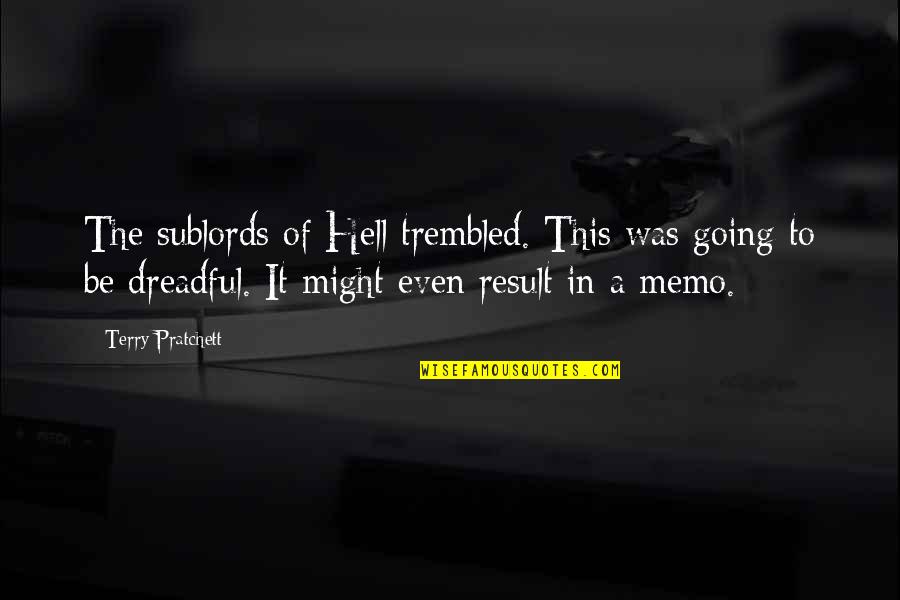 The sublords of Hell trembled. This was going to be dreadful. It might even result in a memo.

Terry Pratchett

WISEFAMOUSQUOTES.COM